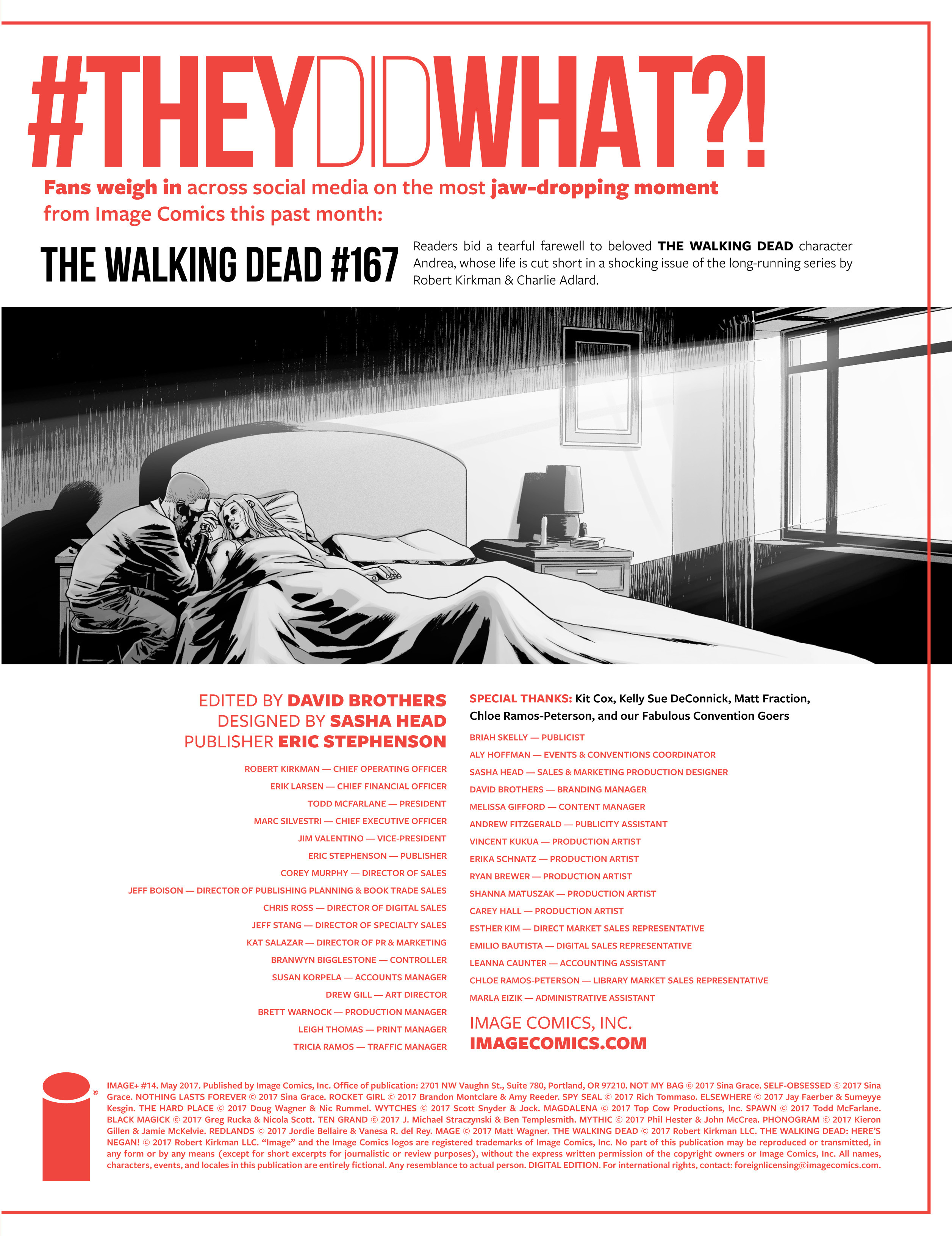 #THEYDIDWHAT?!

Fans weigh in across social media on the most jaw-dropping moment from Image Comics this past month:

THE WALKING DEAD #167

Readers bid a tearful farewell to beloved THE WALKING DEAD character Andrea, whose life is cut short in a shocking issue of the long-running series by Robert Kirkman & Charlie Adlard.

EDITED BY DAVID BROTHERS
DESIGNED BY SASHA HEAD
PUBLISHER ERIC STEPHENSON

ROBERT KIRKMAN — CHIEF OPERATING OFFICER
ERIK LARSEN — CHIEF FINANCIAL OFFICER
TODD MCFARLANE — PRESIDENT
MARC SILVESTRI — CHIEF EXECUTIVE OFFICER
JIM VALENTINO — VICE-PRESIDENT
ERIC STEPHENSON — PUBLISHER
COREY MURPHY — DIRECTOR OF SALES
JEFF BOISON — DIRECTOR OF PUBLISHING PLANNING & BOOK TRADE SALES
CHRIS ROSS — DIRECTOR OF DIGITAL SALES
JEFF STANG — DIRECTOR OF SPECIALTY SALES
KAT SALAZAR — DIRECTOR OF PR & MARKETING
BRANWYN BIGGLESTONE — CONTROLLER
SUSAN KORPELA — ACCOUNTS MANAGER
DREW GILL — ART DIRECTOR
BRETT WARNOCK — PRODUCTION MANAGER
LEIGH THOMAS — PRINT MANAGER
TRICIA RAMOS — TRAFFIC MANAGER

SPECIAL THANKS: Kit Cox, Kelly Sue DeConnick, Matt Fraction, Chloe Ramos-Peterson, and our Fabulous Convention Goers

BRIAH SKELLY — PUBLICIST
ALY HOFFMAN — EVENTS & CONVENTIONS COORDINATOR
SASHA HEAD — SALES & MARKETING PRODUCTION DESIGNER
DAVID BROTHERS — BRANDING MANAGER
MELISSA GIFFORD — CONTENT MANAGER
ANDREW FITZGERALD — PUBLICITY ASSISTANT
VINCENT KUKUA — PRODUCTION ARTIST
ERIKA SCHNATZ — PRODUCTION ARTIST
RYAN BREWER — PRODUCTION ARTIST
SHANNA MATUSZAK — PRODUCTION ARTIST
CAREY HALL — PRODUCTION ARTIST
ESTHER KIM — DIRECT MARKET SALES REPRESENTATIVE
EMILIO BAUTISTA — DIGITAL SALES REPRESENTATIVE
LEANNA CAUNTER — ACCOUNTING ASSISTANT
CHLOE RAMOS-PETERSON — LIBRARY MARKET SALES REPRESENTATIVE
MARLA EIZIK — ADMINISTRATIVE ASSISTANT

IMAGE COMICS, INC.
IMAGECOMICS.COM

IMAGE+ #14. May 2017. Published by Image Comics, Inc. Office of publication: 2701 NW Vaughn St., Suite 780, Portland, OR 97210. NOT MY BAG © 2017 Sina Grace. SELF-OBSESSED © 2017 Sina Grace. NOTHING LASTS FOREVER © 2017 Sina Grace. ROCKET GIRL © 2017 Brandon Montclare & Amy Reeder. SPY SEAL © 2017 Rich Tommaso. ELSEWHERE © 2017 Jay Faerber & Sumeyye Kesgin. THE HARD PLACE © 2017 Doug Wagner & Nic Rummel. WYTCHES © 2017 Scott Snyder & Jock. MAGDALENA © 2017 Top Cow Productions, Inc. SPAWN © 2017 Todd McFarlane. BLACK MAGICK © 2017 Greg Rucka & Nicola Scott. TEN GRAND © 2017 J. Michael Straczynski & Ben Templesmith. MYTHIC © 2017 Phil Hester & John McCrea. PHONOGRAM © 2017 Kieron Gillen & Jamie McKelvie. REDLANDS © 2017 Jordie Bellaire & Vanesa R. del Rey. MAGE © 2017 Matt Wagner. THE WALKING DEAD © 2017 Robert Kirkman LLC. THE WALKING DEAD: HERE'S NEGAN! © 2017 Robert Kirkman LLC. "Image" and the Image Comics logos are registered trademarks of Image Comics, Inc. No part of this publication may be reproduced or transmitted, in any form or by any means (except for short excerpts for journalistic or review purposes), without the express written permission of the copyright owners or Image Comics, Inc. All names, characters, events, and locales in this publication are entirely fictional. Any resemblance to actual person. DIGITAL EDITION. For international rights, contact: foreignlicensing@imagecomics.com.